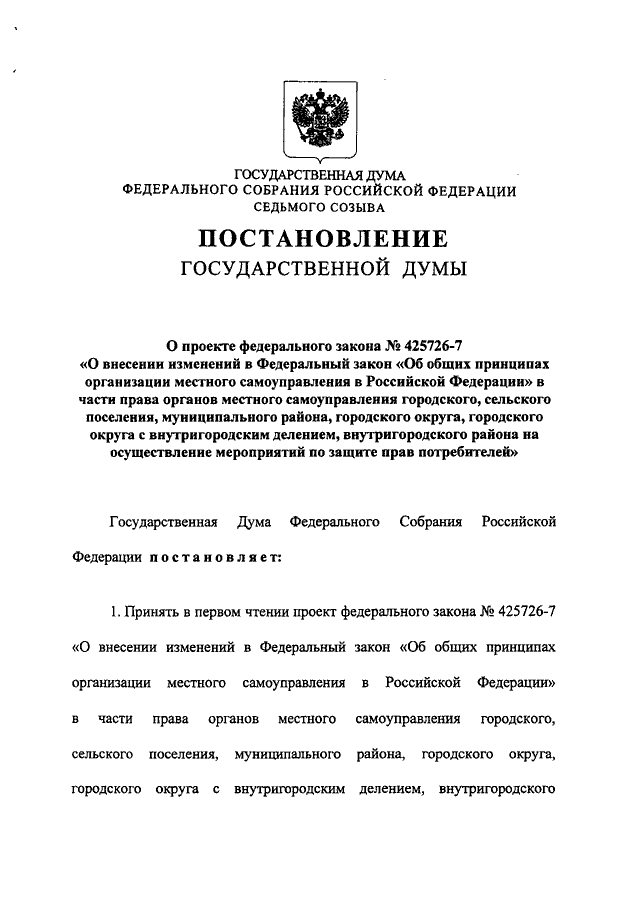 ГОСУДАРСТВЕННАЯ ДУМА
ФЕДЕРАЛЬНОГО СОБРАНИЯ РОССИЙСКОЙ ФЕДЕРАЦИИ
СЕДЬМОГО СОЗЫВА

ПОСТАНОВЛЕНИЕ
ГОСУДАРСТВЕННОЙ ДУМЫ

О проекте федерального закона № 425726-7 «О внесении изменений в Федеральный закон «Об общих принципах организации местного самоуправления в Российской Федерации» в части права органов местного самоуправления городского, сельского поселения, муниципального района, городского округа, городского округа с внутригородским делением, внутригородского района на осуществление мероприятий по защите прав потребителей»

Государственная Дума Федерального Собрания Российской Федерации постановляет:

1. Принять в первом чтении проект федерального закона № 425726-7 «О внесении изменений в Федеральный закон «Об общих принципах организации местного самоуправления в Российской Федерации» в части права органов местного самоуправления городского, сельского поселения, муниципального района, городского округа, городского округа с внутригородским делением, внутригородского